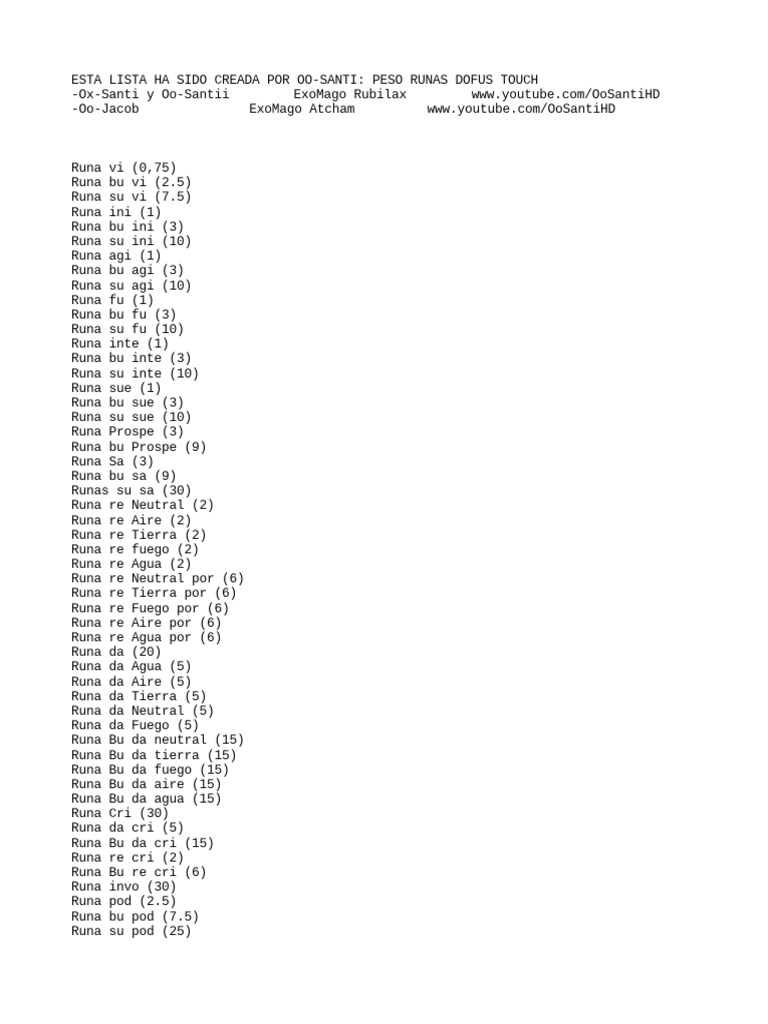 ESTA LISTA HA SIDO CREADA POR OO-SANTI: PESO RUNAS DOFUS TOUCH
-Ox-Santi y Oo-Santii ExoMago Rubilax www.youtube.com/OoSantiHD
-Oo-Jacob ExoMago Atcham www.youtube.com/OoSantiHD

Runa vi (0,75)
Runa bu vi (2.5)
Runa su vi (7.5)
Runa ini (1)
Runa bu ini (3)
Runa su ini (10)
Runa agi (1)
Runa bu agi (3)
Runa su agi (10)
Runa fu (1)
Runa bu fu (3)
Runa su fu (10)
Runa inte (1)
Runa bu inte (3)
Runa su inte (10)
Runa sue (1)
Runa bu sue (3)
Runa su sue (10)
Runa Prospe (3)
Runa bu Prospe (9)
Runa Sa (3)
Runa bu sa (9)
Runas su sa (30)
Runa re Neutral (2)
Runa re Aire (2)
Runa re Tierra (2)
Runa re fuego (2)
Runa re Agua (2)
Runa re Neutral por (6)
Runa re Tierra por (6)
Runa re Fuego por (6)
Runa re Aire por (6)
Runa re Agua por (6)
Runa da (20)
Runa da Agua (5)
Runa da Aire (5)
Runa da Tierra (5)
Runa da Neutral (5)
Runa da Fuego (5)
Runa Bu da neutral (15)
Runa Bu da tierra (15)
Runa Bu da fuego (15)
Runa Bu da aire (15)
Runa Bu da agua (15)
Runa Cri (30)
Runa da cri (5)
Runa Bu da cri (15)
Runa re cri (2)
Runa Bu re cri (6)
Runa invo (30)
Runa pod (2.5)
Runa bu pod (7.5)
Runa su pod (25)